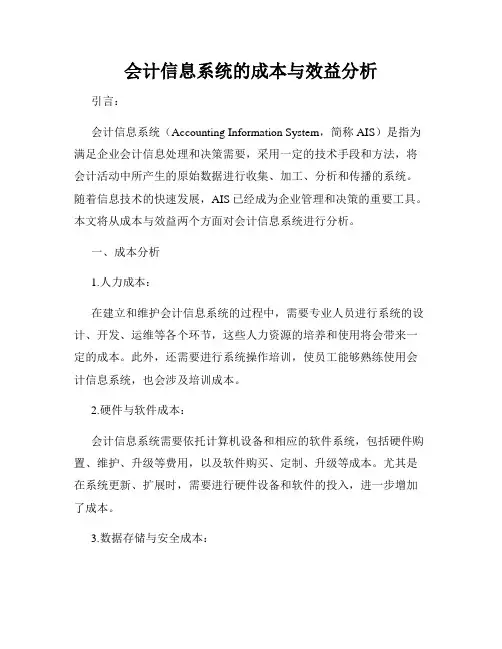 会计信息系统的成本与效益分析

引言：

会计信息系统（Accounting Information System，简称 AIS）是指为满足企业会计信息处理和决策需要，采用一定的技术手段和方法，将会计活动中所产生的原始数据进行收集、加工、分析和传播的系统。随着信息技术的快速发展，AIS 已经成为企业管理和决策的重要工具。本文将从成本与效益两个方面对会计信息系统进行分析。

一、成本分析

1.人力成本：

在建立和维护会计信息系统的过程中，需要专业人员进行系统的设计、开发、运维等各个环节，这些人力资源的培养和使用将会带来一定的成本。此外，还需要进行系统操作培训，使员工能够熟练使用会计信息系统，也会涉及培训成本。

2.硬件与软件成本：

会计信息系统需要依托计算机设备和相应的软件系统，包括硬件购置、维护、升级等费用，以及软件购买、定制、升级等成本。尤其是在系统更新、扩展时，需要进行硬件设备和软件的投入，进一步增加了成本。

3.数据存储与安全成本：